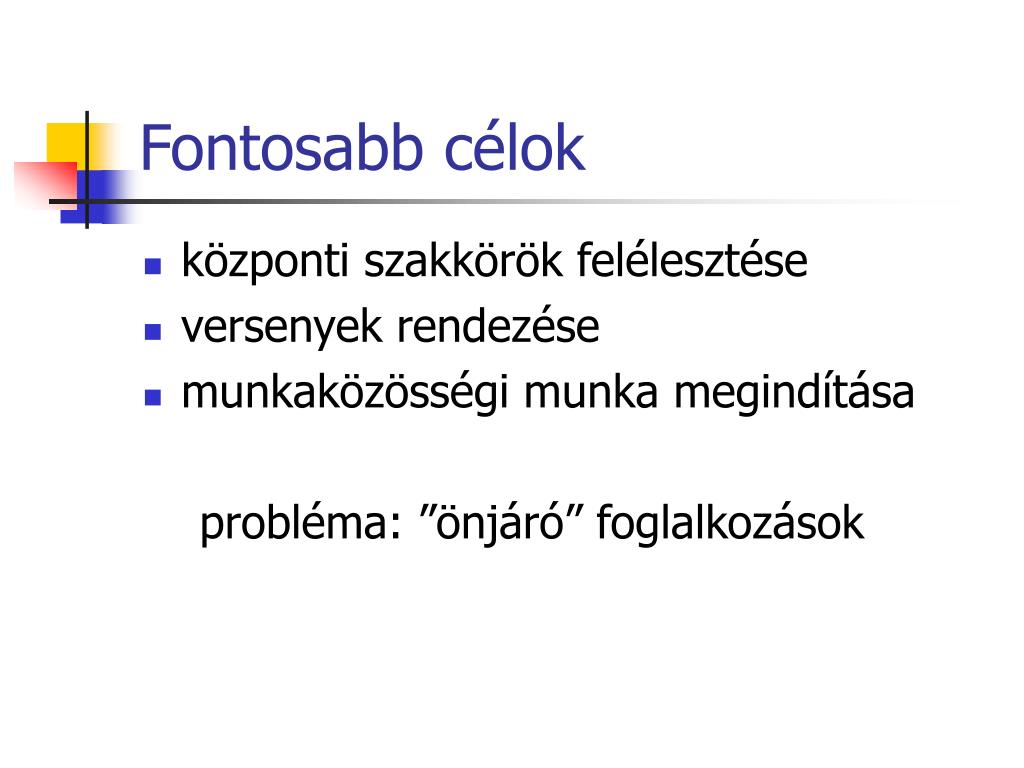 Fontosabb célok

• központi szakkörök felélesztése
• versenyek rendezése
• munkaközösségi munka megindítása

probléma: "önjáró" foglalkozások